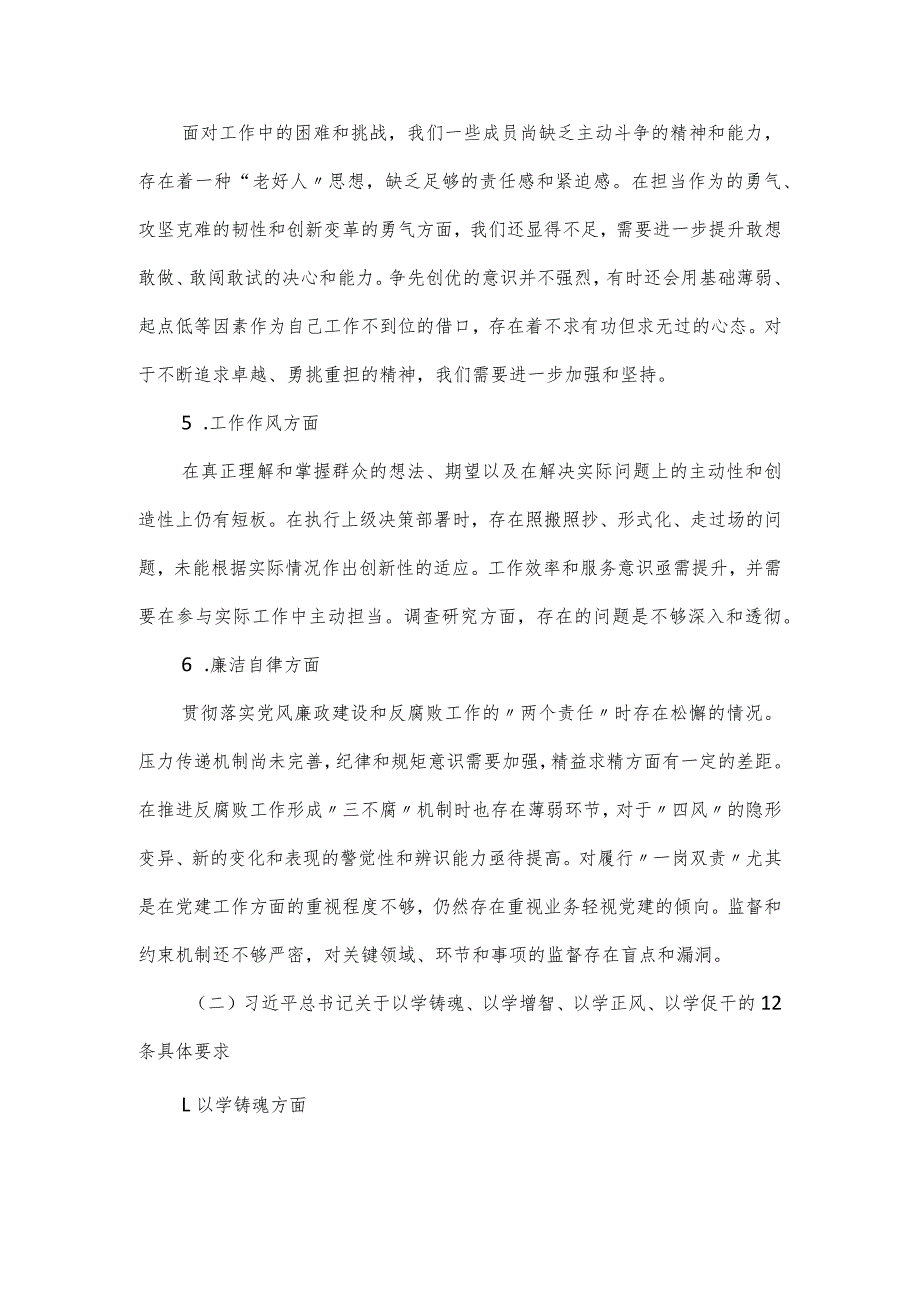 面对工作中的困难和挑战，我们一些成员尚缺乏主动斗争的精神和能力，存在着一种“老好人〃思想，缺乏足够的责任感和紧迫感。在担当作为的勇气、攻坚克难的韧性和创新变革的勇气方面，我们还显得不足，需要进一步提升敢想敢做、敢闯敢试的决心和能力。争先创优的意识并不强烈，有时还会用基础薄弱、起点低等因素作为自己工作不到位的借口，存在着不求有功但求无过的心态。对于不断追求卓越、勇挑重担的精神，我们需要进一步加强和坚持。

5 .工作作风方面

在真正理解和掌握群众的想法、期望以及在解决实际问题上的主动性和创造性上仍有短板。在执行上级决策部署时，存在照搬照抄、形式化、走过场的问题，未能根据实际情况作出创新性的适应。工作效率和服务意识亟需提升，并需要在参与实际工作中主动担当。调查研究方面，存在的问题是不够深入和透彻。

6 .廉洁自律方面

贯彻落实党风廉政建设和反腐败工作的〃两个责任〃时存在松懈的情况。压力传递机制尚未完善，纪律和规矩意识需要加强，精益求精方面有一定的差距。在推进反腐败工作形成〃三不腐〃机制时也存在薄弱环节，对于〃四风〃的隐形变异、新的变化和表现的警觉性和辨识能力亟待提高。对履行〃一岗双责〃尤其是在党建工作方面的重视程度不够，仍然存在重视业务轻视党建的倾向。监督和约束机制还不够严密，对关键领域、环节和事项的监督存在盲点和漏洞。

（二）习近平总书记关于以学铸魂、以学增智、以学正风、以学促干的12条具体要求

L以学铸魂方面